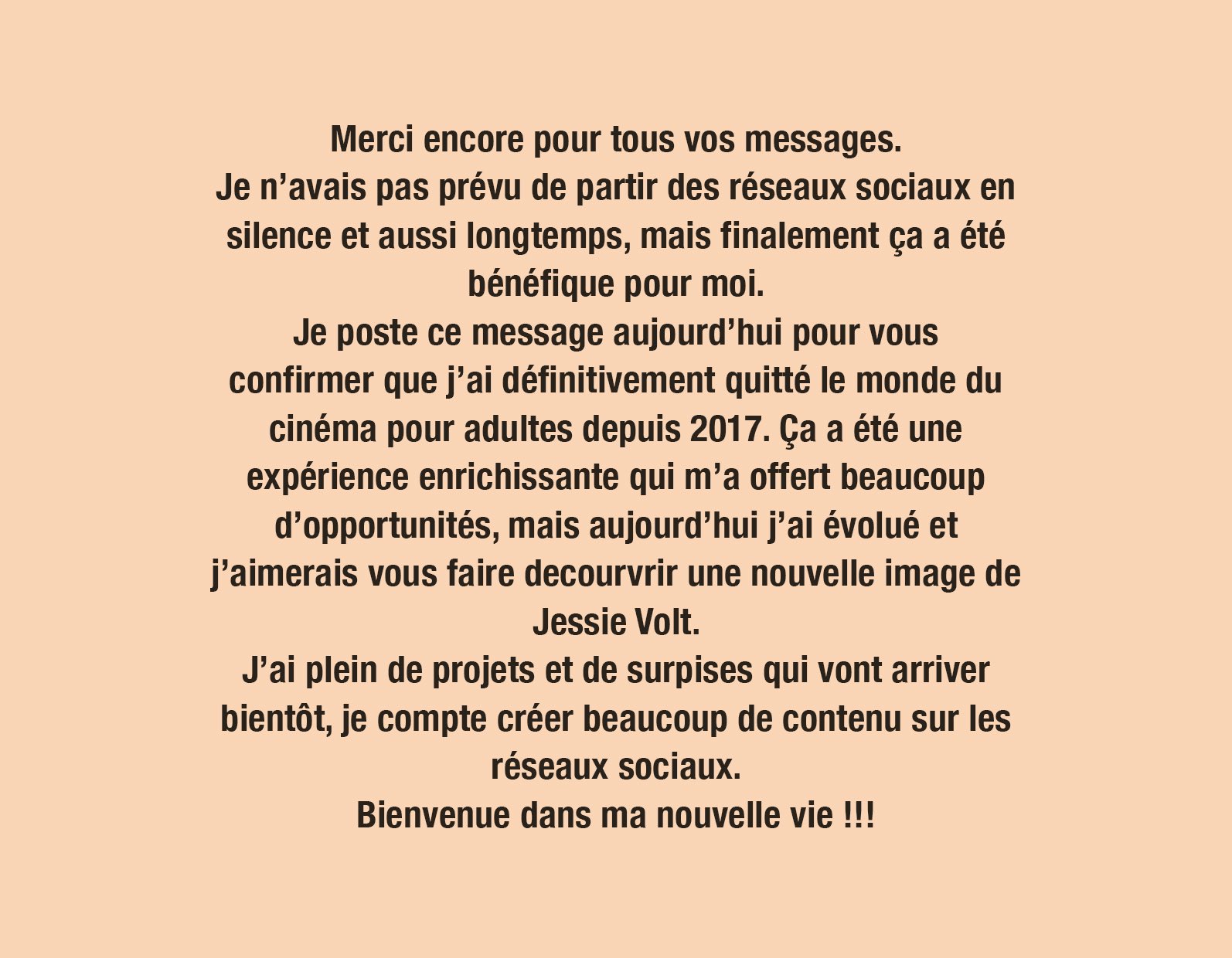 Merci encore pour tous vos messages.
Je n'avais pas prévu de partir des réseaux sociaux en silence et aussi longtemps, mais finalement ça a été bénéfique pour moi.
Je poste ce message aujourd'hui pour vous confirmer que j'ai définitivement quitté le monde du cinéma pour adultes depuis 2017. Ça a été une expérience enrichissante qui m'a offert beaucoup d'opportunités, mais aujourd'hui j'ai évolué et j'aimerais vous faire decourvrir une nouvelle image de Jessie Volt.
J'ai plein de projets et de surpises qui vont arriver bientôt, je compte créer beaucoup de contenu sur les réseaux sociaux.
Bienvenue dans ma nouvelle vie !!!